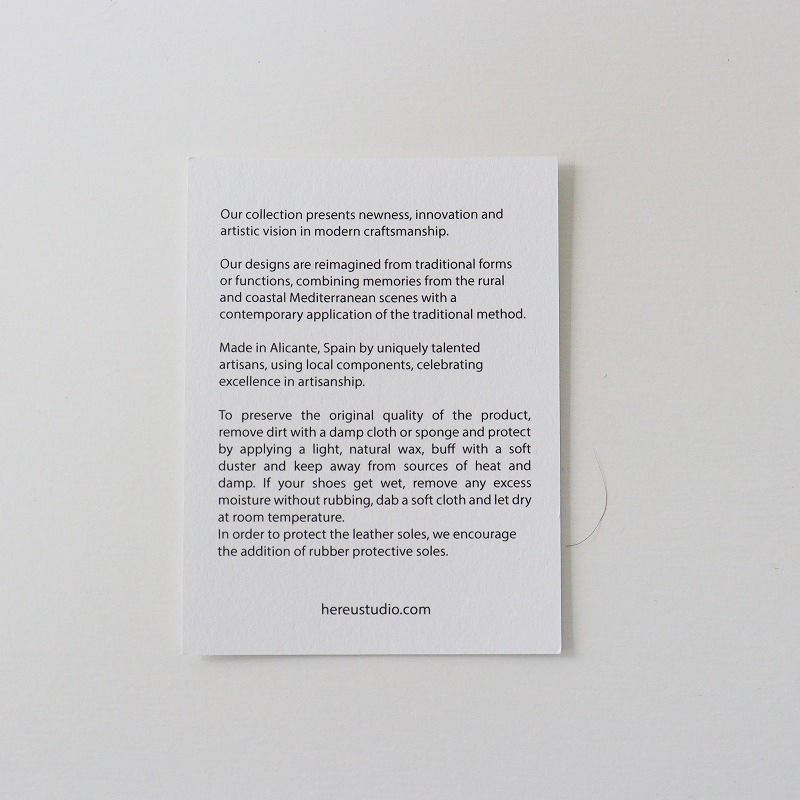 Our collection presents newness, innovation and artistic vision in modern craftsmanship.

Our designs are reimagined from traditional forms or functions, combining memories from the rural and coastal Mediterranean scenes with a contemporary application of the traditional method.

Made in Alicante, Spain by uniquely talented artisans, using local components, celebrating excellence in artisanship.

To preserve the original quality of the product, remove dirt with a damp cloth or sponge and protect by applying a light, natural wax, buff with a soft duster and keep away from sources of heat and damp. If your shoes get wet, remove any excess moisture without rubbing, dab a soft cloth and let dry at room temperature.
In order to protect the leather soles, we encourage the addition of rubber protective soles.

hereustudio.com